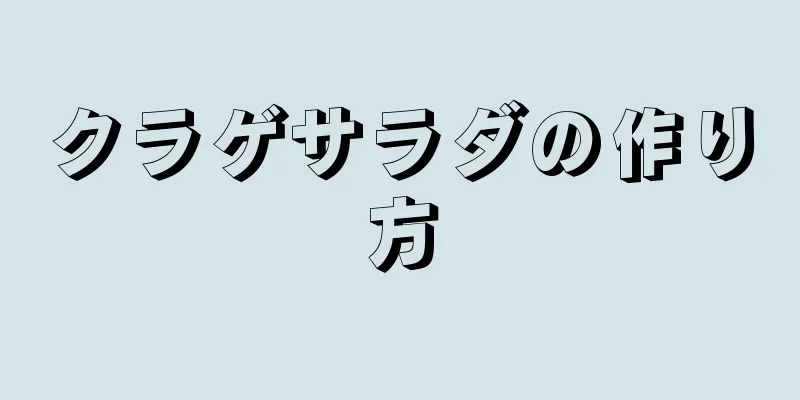 クラゲサラダの作り方